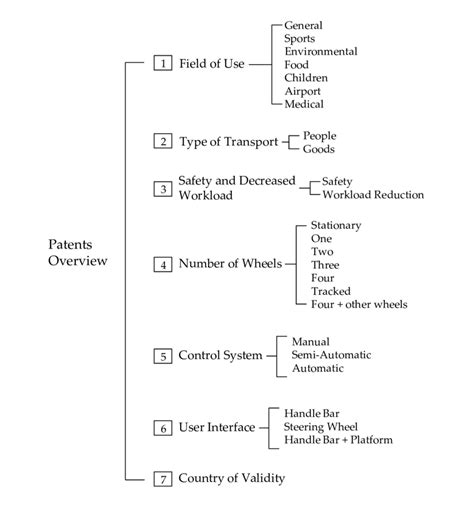 Patents Overview

1 Field of Use
General
Sports
Environmental
Food
Children
Airport
Medical

2 Type of Transport
People
Goods

3 Safety and Decreased Workload
Safety
Workload Reduction

4 Number of Wheels
Stationary
One
Two
Three
Four
Tracked
Four + other wheels

5 Control System
Manual
Semi-Automatic
Automatic

6 User Interface
Handle Bar
Steering Wheel
Handle Bar + Platform

7 Country of Validity